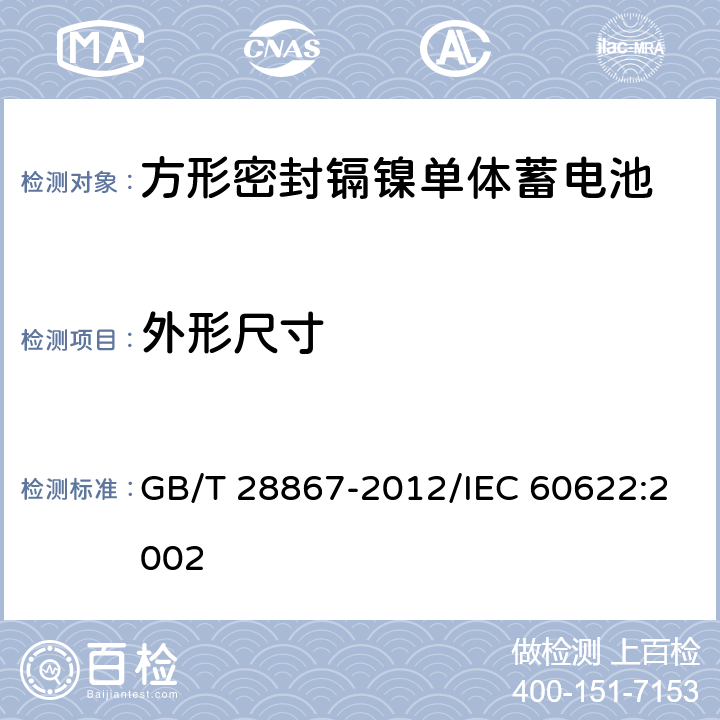 MA CNAS AL ilac-MRA

检测对象： 方形密封镉镍单体蓄电池

检测项目： 外形尺寸

检测标准： GB/T 28867-2012/IEC 60622:2002

百检
Baijiantest.com

做检测 上百检
400-151-7153